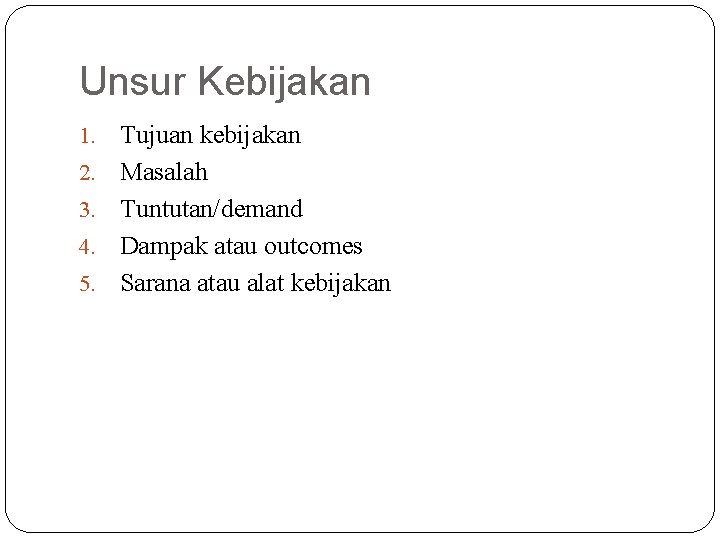 Unsur Kebijakan

1. Tujuan kebijakan
2. Masalah
3. Tuntutan/demand
4. Dampak atau outcomes
5. Sarana atau alat kebijakan